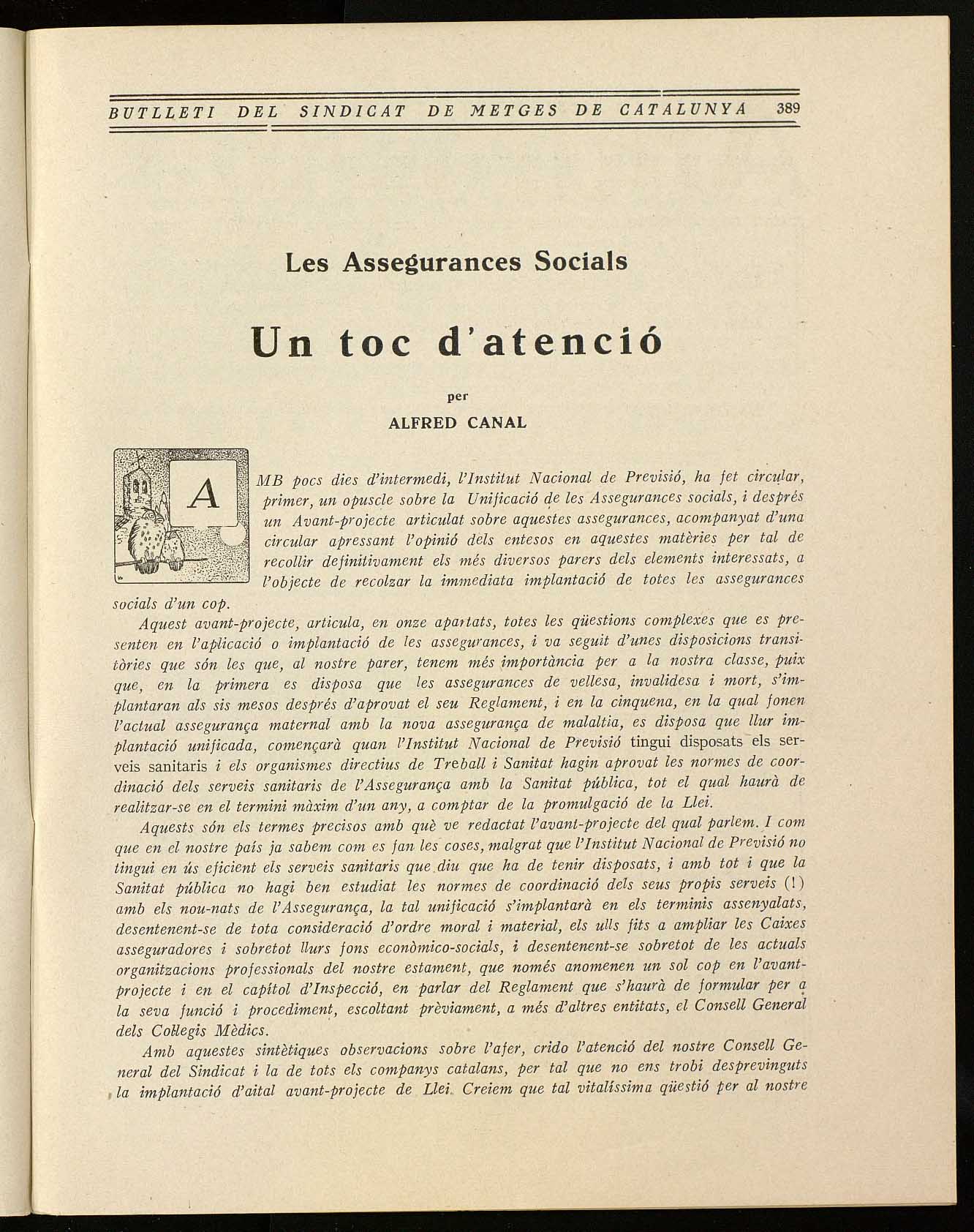 BUTLLETI DEL SINDICAT DE METGES DE CATALUNYA 389

Les Assegurances Socials

Un toc d'atenció

per

ALFRED CANAL

AMB pocs dies d'intermedi, l'Institut Nacional de Previsió, ha fet circular, primer, un opuscle sobre la Unificació de les Assegurances socials, i després un Avant-projecte articulat sobre aquestes assegurances, acompanyat d'una circular apressant l'opinió dels entesos en aquestes matèries per tal de recollir definitivament els més diversos parers dels elements interessats, a l'objecte de recolzar la immediata implantació de totes les assegurances socials d'un cop.

Aquest avant-projecte, articula, en onze apartats, totes les qüestions complexes que es presenten en l'aplicació o implantació de les assegurances, i va seguit d'unes disposicions transitòries que són les que, al nostre parer, tenem més importància per a la nostra classe, puix que, en la primera es disposa que les assegurances de vellesa, invalidesa i mort, s'implantaran als sis mesos després d'aprovat el seu Reglament, i en la cinquena, en la qual fonen l'actual assegurança maternal amb la nova assegurança de malaltia, es disposa que llur implantació unificada, començarà quan l'Institut Nacional de Previsió tingui disposats els serveis sanitaris i els organismes directius de Treball i Sanitat hagin aprovat les normes de coordinació dels serveis sanitaris de l'Assegurança amb la Sanitat pública, tot el qual haurà de realitzar-se en el termini màxim d'un any, a comptar de la promulgació de la Llei.

Aquests són els termes precisos amb què ve redactat l'avant-projecte del qual parlem. I com que en el nostre país ja sabem com es fan les coses, malgrat que l'Institut Nacional de Previsió no tingui en ús eficient els serveis sanitaris que diu que ha de tenir disposats, i amb tot i que la Sanitat pública no hagi ben estudiat les normes de coordinació dels seus propis serveis (!) amb els nou-nats de l'Assegurança, la tal unificació s'implantarà en els terminis assenyalats, desentenent-se de tota consideració d'ordre moral i material, els ulls fits a ampliar les Caixes asseguradores i sobretot llurs fons econòmico-socials, i desentenent-se sobretot de les actuals organitzacions professionals del nostre estament, que només anomenen un sol cop en l'avant-projecte i en el capítol d'Inspecció, en parlar del Reglament que s'haurà de formular per a la seva funció i procediment, escoltant prèviament, a més d'altres entitats, el Consell General dels Col·legis Mèdics.

Amb aquestes sintètiques observacions sobre l'afer, crido l'atenció del nostre Consell General del Sindicat i la de tots els companys catalans, per tal que no ens trobi desprevinguts la implantació d'aital avant-projecte de Llei. Creiem que tal vitalíssima qüestió per al nostre